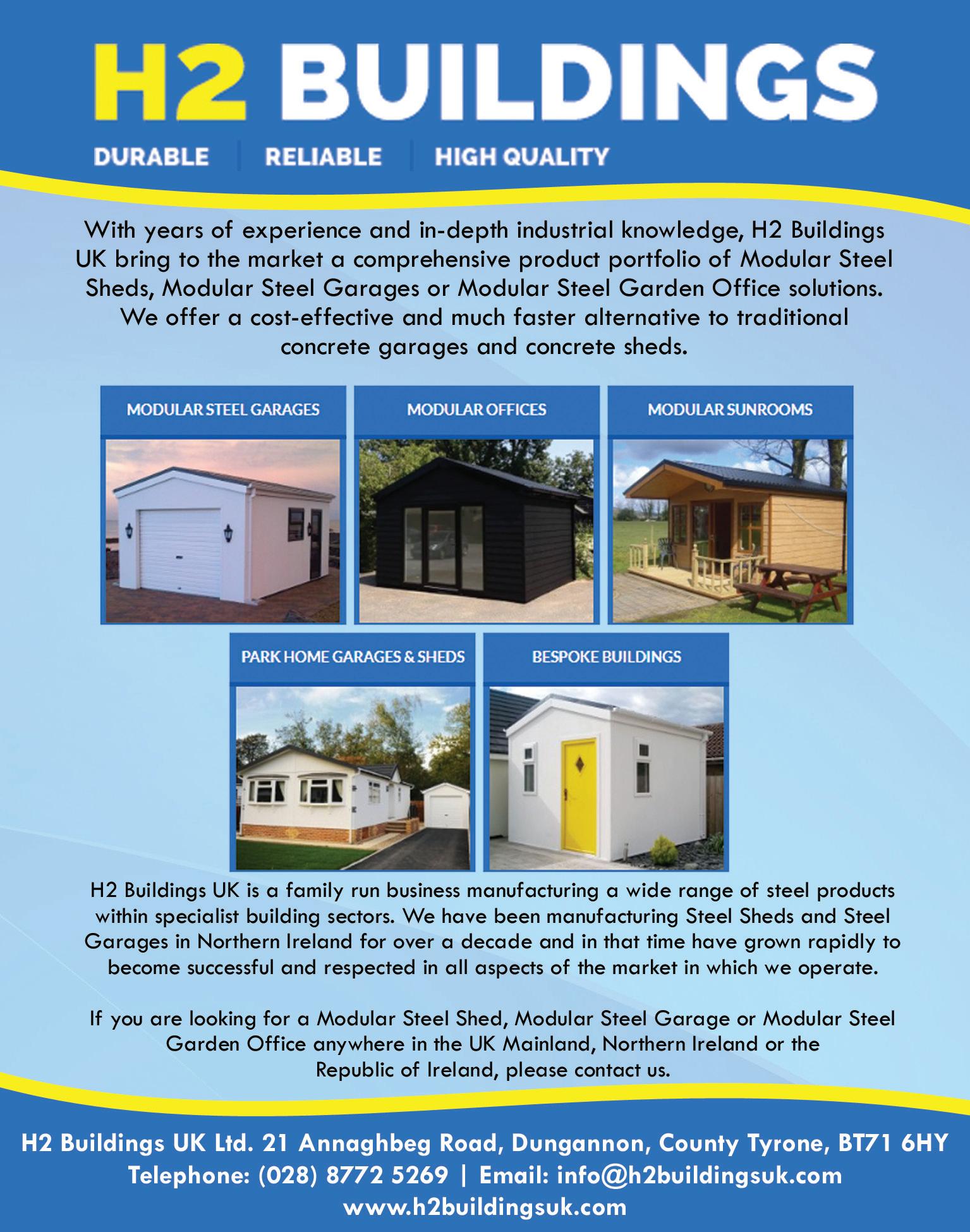 H2 BUILDINGS

DURABLE | RELIABLE | HIGH QUALITY

With years of experience and in-depth industrial knowledge, H2 Buildings UK bring to the market a comprehensive product portfolio of Modular Steel Sheds, Modular Steel Garages or Modular Steel Garden Office solutions. We offer a cost-effective and much faster alternative to traditional concrete garages and concrete sheds.

MODULAR STEEL GARAGES

MODULAR OFFICES

MODULAR SUNROOMS

PARK HOME GARAGES & SHEDS

BESPOKE BUILDINGS

H2 Buildings UK is a family run business manufacturing a wide range of steel products within specialist building sectors. We have been manufacturing Steel Sheds and Steel Garages in Northern Ireland for over a decade and in that time have grown rapidly to become successful and respected in all aspects of the market in which we operate.

If you are looking for a Modular Steel Shed, Modular Steel Garage or Modular Steel Garden Office anywhere in the UK Mainland, Northern Ireland or the Republic of Ireland, please contact us.

H2 Buildings UK Ltd. 21 Annaghbeg Road, Dungannon, County Tyrone, BT71 6HY
Telephone: (028) 8772 5269 | Email: info@h2buildingsuk.com
www.h2buildingsuk.com